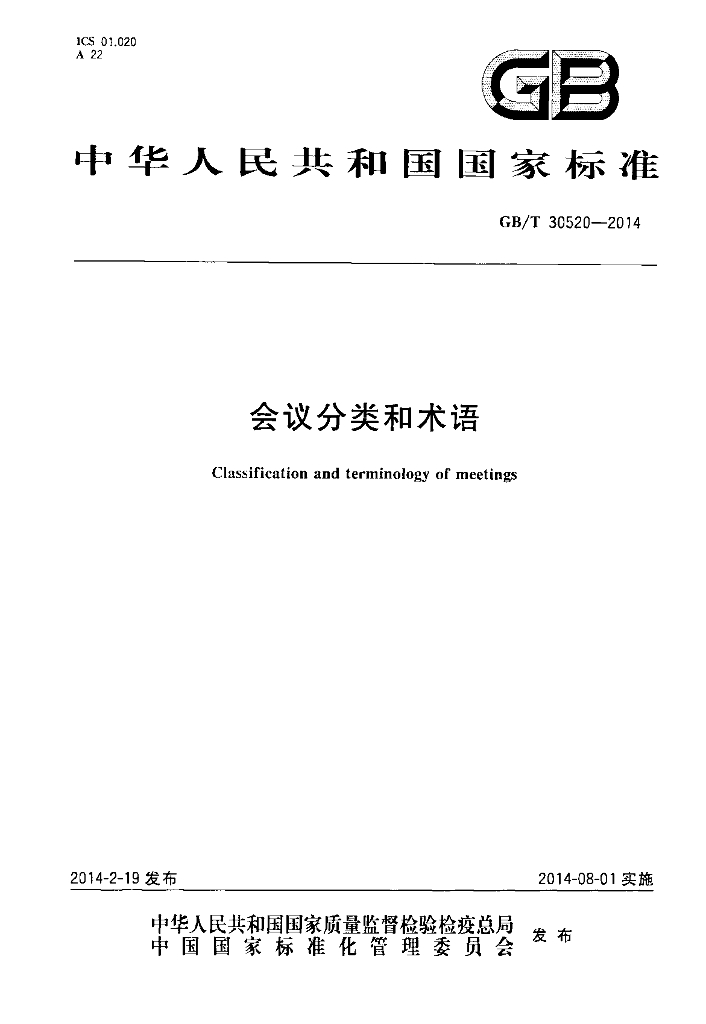 ICS 01.020
A 22

GB

中华人民共和国国家标准

GB/T 30520—2014

会议分类和术语

Classification and terminology of meetings

2014-2-19发布 2014-08-01实施

中华人民共和国国家质量监督检验检疫总局
中国国家标准化管理委员会 发布